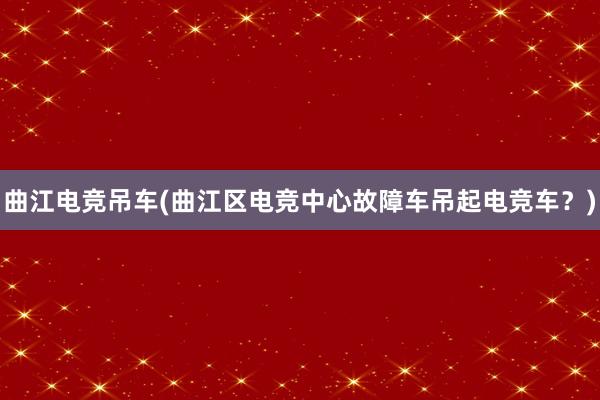 曲江电竞吊车(曲江区电竞中心故障车吊起电竞车？)